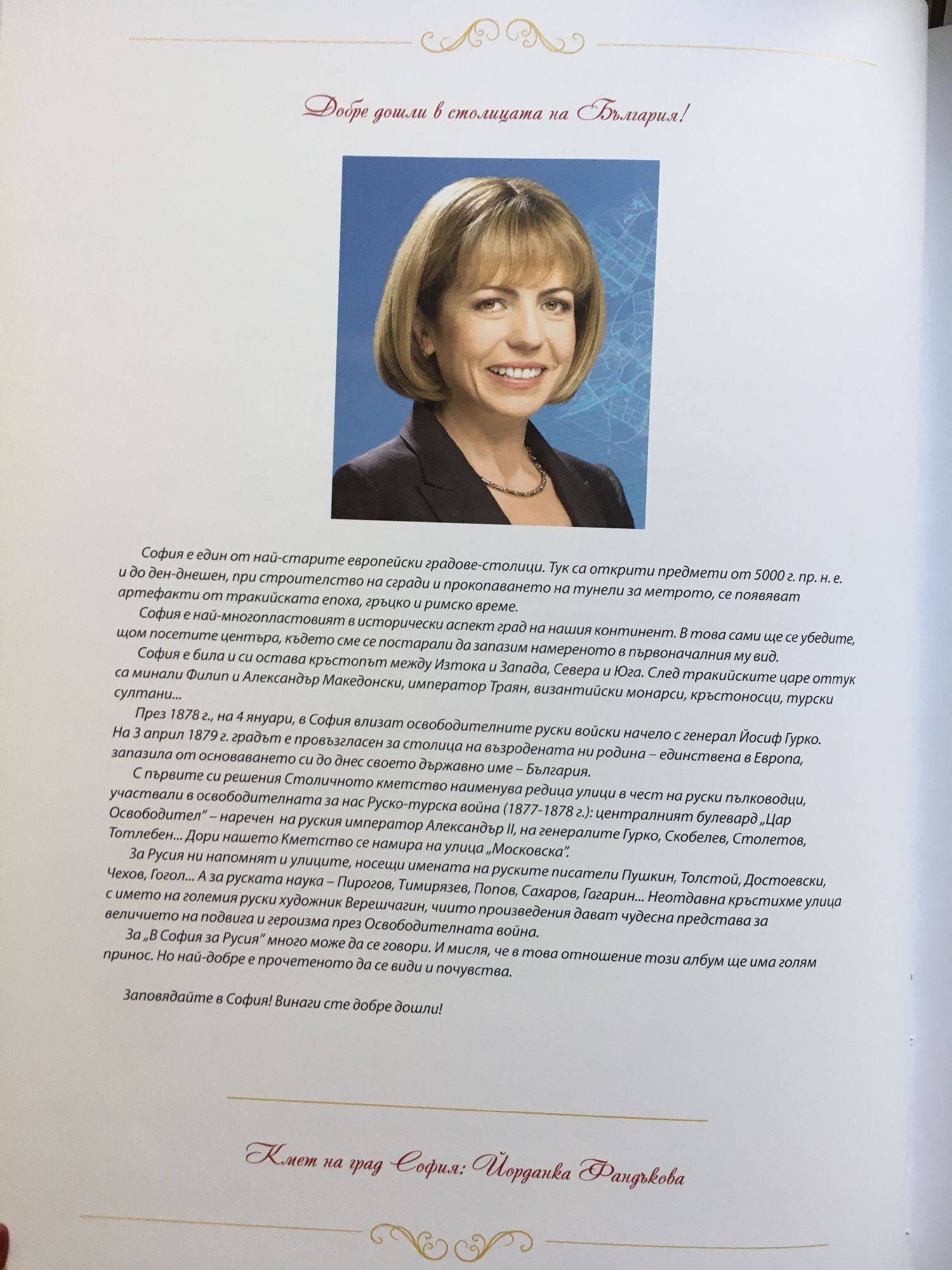 Добре дошли в столицата на България!

София е един от най-старите европейски градове-столици. Тук са открити предмети от 5000 г. пр. н. е. и до ден-днешен, при строителство на сгради и прокопаването на тунели за метрото, се появяват артефакти от тракийската епоха, гръцко и римско време.

София е най-многопластовият в исторически аспект град на нашия континент. В това сами ще се убедите, щом посетите центъра, където сме се постарали да запазим намереното в първоначалния му вид.

София е била и си остава кръстопът между Изтока и Запада, Севера и Юга. След тракийските царе оттук са минали Филип и Александър Македонски, император Траян, византийски монарси, кръстоносци, турски султани...

През 1878 г., на 4 януари, в София влизат освободителните руски войски начело с генерал Йосиф Гурко. На 3 април 1879 г. градът е провъзгласен за столица на възродената ни родина – единствена в Европа, запазила от основаването си до днес своето държавно име – България.

С първите си решения Столичното кметство наименува редица улици в чест на руски пълководци, участвали в освободителната за нас Руско-турска война (1877-1878 г.): централният булевард „Цар Освободител" – наречен на руския император Александър II, на генералите Гурко, Скобелев, Столетов, Тотлебен... Дори нашето Кметство се намира на улица „Московска".

За Русия ни напомнят и улиците, носещи имената на руските писатели Пушкин, Толстой, Достоевски, Чехов, Гогол... А за руската наука – Пирогов, Тимирязев, Попов, Сахаров, Гагарин... Неотдавна кръстихме улица с името на големия руски художник Верешчагин, чиито произведения дават чудесна представа за величието на подвига и героизма през Освободителната война.

За „В София за Русия" много може да се говори. И мисля, че в това отношение този албум ще има голям принос. Но най-добре е прочетеното да се види и почувства.

Заповядайте в София! Винаги сте добре дошли!

Кмет на град София: Йорданка Фандъкова